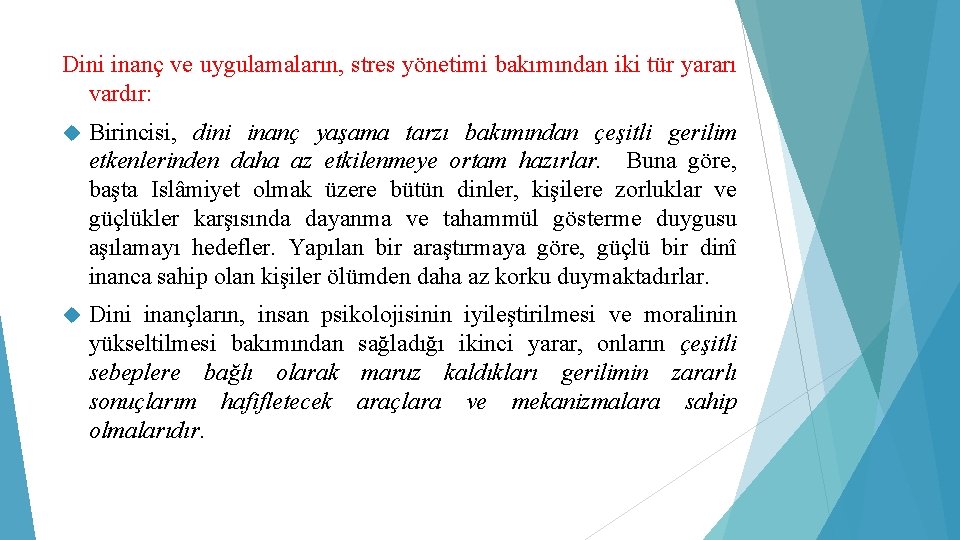 Dini inanç ve uygulamaların, stres yönetimi bakımından iki tür yararı vardır:

Birincisi, dini inanç yaşama tarzı bakımından çeşitli gerilim etkenlerinden daha az etkilenmeye ortam hazırlar. Buna göre, başta Islâmiyet olmak üzere bütün dinler, kişilere zorluklar ve güçlükler karşısında dayanma ve tahammül gösterme duygusu aşılamayı hedefler. Yapılan bir araştırmaya göre, güçlü bir dinî inanca sahip olan kişiler ölümden daha az korku duymaktadırlar.

Dini inançların, insan psikolojisinin iyileştirilmesi ve moralinin yükseltilmesi bakımından sağladığı ikinci yarar, onların çeşitli sebeplere bağlı olarak maruz kaldıkları gerilimin zararlı sonuçlarını hafifletecek araçlara ve mekanizmalara sahip olmalarıdır.